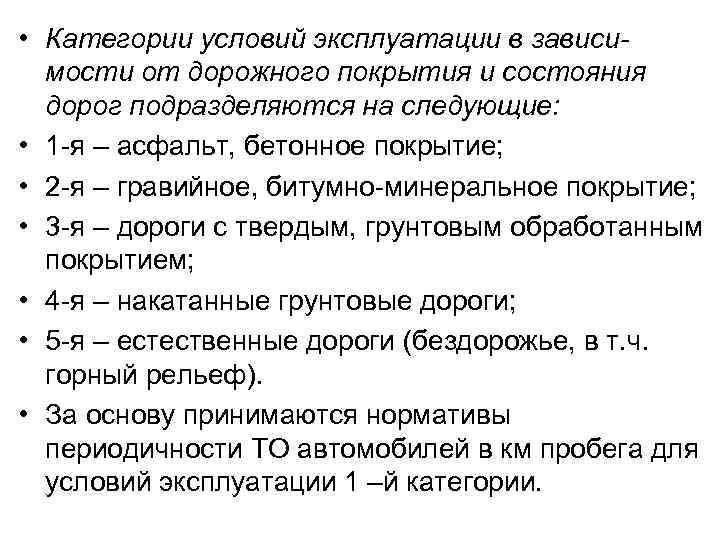 • Категории условий эксплуатации в зависимости от дорожного покрытия и состояния дорог подразделяются на следующие:
• 1-я – асфальт, бетонное покрытие;
• 2-я – гравийное, битумно-минеральное покрытие;
• 3-я – дороги с твердым, грунтовым обработанным покрытием;
• 4-я – накатанные грунтовые дороги;
• 5-я – естественные дороги (бездорожье, в т.ч. горный рельеф).
• За основу принимаются нормативы периодичности ТО автомобилей в км пробега для условий эксплуатации 1 –й категории.